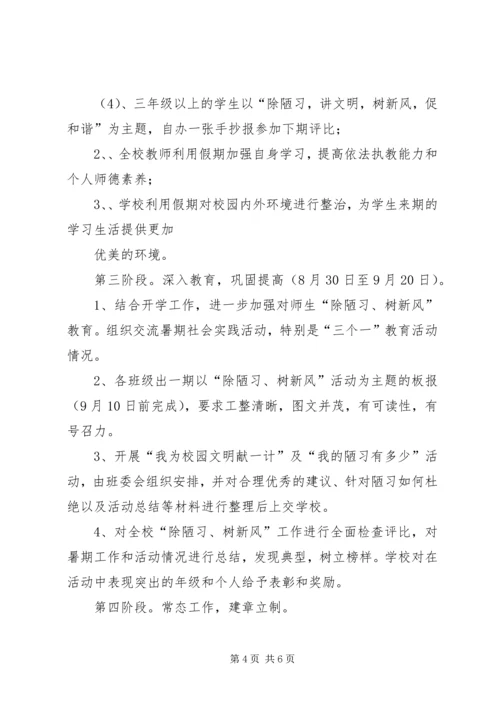 （4）、三年级以上的学生以“除陋习，讲文明，树新风，促和谐”为主题，自办一张手抄报参加下期评比；

2、、全校教师利用假期加强自身学习，提高依法执教能力和个人师德素养；

3、、学校利用假期对校园内外环境进行整治，为学生来期的学习生活提供更加

优美的环境。

第三阶段。深入教育，巩固提高（8月30日至9月20日）。

1、结合开学工作，进一步加强对师生“除陋习、树新风”教育。组织交流暑期社会实践活动，特别是“三个一”教育活动情况。

2、各班级出一期以“除陋习、树新风”活动为主题的板报（9月10日前完成），要求工整清晰，图文并茂，有可读性，有号召力。

3、开展“我为校园文明献一计”及“我的陋习有多少”活动，由班委会组织安排，并对合理优秀的建议、针对陋习如何杜绝以及活动总结等材料进行整理后上交学校。

4、对全校“除陋习、树新风”工作进行全面检查评比，对暑期工作和活动情况进行总结，发现典型，树立榜样。学校对在活动中表现突出的年级和个人给予表彰和奖励。

第四阶段。常态工作，建章立制。

第4页 共6页